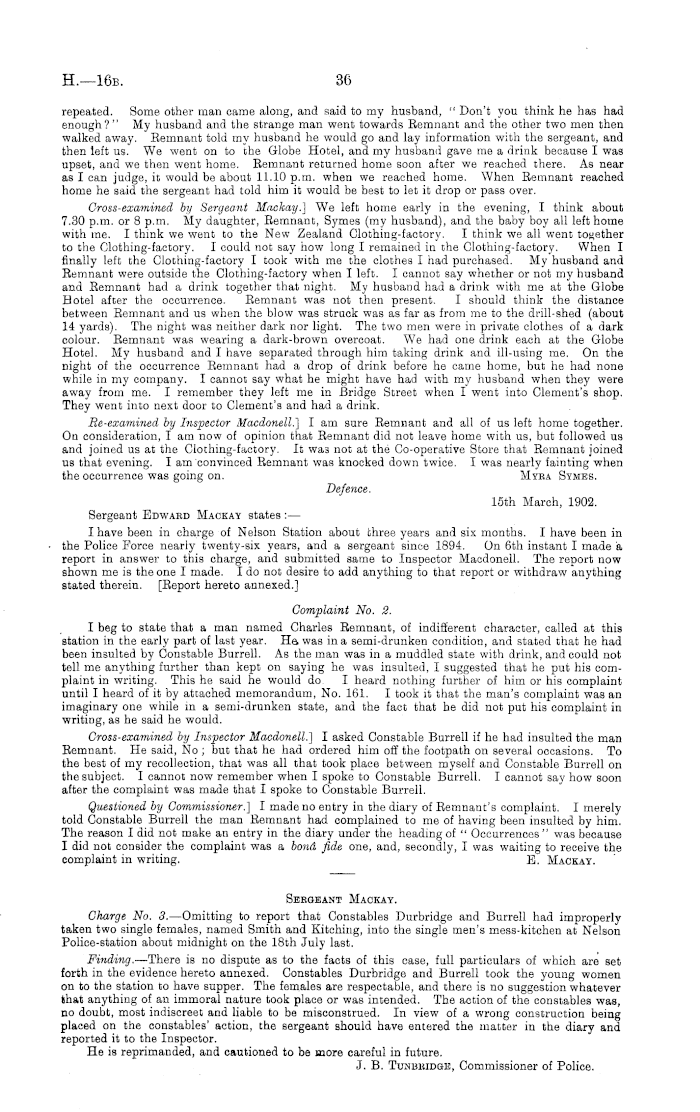 H.—16B. 36

repeated. Some other man came along, and said to my husband, "Don't you think he has had enough?" My husband and the strange man went towards Remnant and the other two men then walked away. Remnant told my husband he would go and lay information with the sergeant, and then left us. We went on to the Globe Hotel, and my husband gave me a drink because I was upset, and we then went home. Remnant returned home soon after we reached there. As near as I can judge, it would be about 11.10 p.m. when we reached home. When Remnant reached home he said the sergeant had told him it would be best to let it drop or pass over.

Cross-examined by Sergeant Mackay.] We left home early in the evening, I think about 7.30 p.m. or 8 p.m. My daughter, Remnant, Symes (my husband), and the baby boy all left home with me. I think we went to the New Zealand Clothing-factory. I think we all went together to the Clothing-factory. I could not say how long I remained in the Clothing-factory. When I finally left the Clothing-factory I took with me the clothes I had purchased. My husband and Remnant were outside the Clothing-factory when I left. I cannot say whether or not my husband and Remnant had a drink together that night. My husband had a drink with me at the Globe Hotel after the occurrence. Remnant was not then present. I should think the distance between Remnant and us when the blow was struck was as far as from me to the drill-shed (about 14 yards). The night was neither dark nor light. The two men were in private clothes of a dark colour. Remnant was wearing a dark-brown overcoat. We had one drink each at the Globe Hotel. My husband and I have separated through him taking drink and ill-using me. On the night of the occurrence Remnant had a drop of drink before he came home, but he had none while in my company. I cannot say what he might have had with my husband when they were away from me. I remember they left me in Bridge Street when I went into Clement's shop. They went into next door to Clement's and had a drink.

Re-examined by Inspector Macdonell.] I am sure Remnant and all of us left home together. On consideration, I am now of opinion that Remnant did not leave home with us, but followed us and joined us at the Clothing-factory. It was not at the Co-operative Store that Remnant joined us that evening. I am convinced Remnant was knocked down twice. I was nearly fainting when the occurrence was going on. MYRA SYMES.

Defence.

15th March, 1902.

Sergeant EDWARD MACKAY states:—

I have been in charge of Nelson Station about three years and six months. I have been in the Police Force nearly twenty-six years, and a sergeant since 1894. On 6th instant I made a report in answer to this charge, and submitted same to Inspector Macdonell. The report now shown me is the one I made. I do not desire to add anything to that report or withdraw anything stated therein. [Report hereto annexed.]

Complaint No. 2.

I beg to state that a man named Charles Remnant, of indifferent character, called at this station in the early part of last year. He was in a semi-drunken condition, and stated that he had been insulted by Constable Burrell. As the man was in a muddled state with drink, and could not tell me anything further than kept on saying he was insulted, I suggested that he put his complaint in writing. This he said he would do. I heard nothing further of him or his complaint until I heard of it by attached memorandum, No. 161. I took it that the man's complaint was an imaginary one while in a semi-drunken state, and the fact that he did not put his complaint in writing, as he said he would.

Cross-examined by Inspector Macdonell.] I asked Constable Burrell if he had insulted the man Remnant. He said, No; but that he had ordered him off the footpath on several occasions. To the best of my recollection, that was all that took place between myself and Constable Burrell on the subject. I cannot now remember when I spoke to Constable Burrell. I cannot say how soon after the complaint was made that I spoke to Constable Burrell.

Questioned by Commissioner.] I made no entry in the diary of Remnant's complaint. I merely told Constable Burrell the man Remnant had complained to me of having been insulted by him. The reason I did not make an entry in the diary under the heading of "Occurrences" was because I did not consider the complaint was a bonâ fide one, and, secondly, I was waiting to receive the complaint in writing. E. MACKAY.

SERGEANT MACKAY.

Charge No. 3.—Omitting to report that Constables Durbridge and Burrell had improperly taken two single females, named Smith and Kitching, into the single men's mess-kitchen at Nelson Police-station about midnight on the 18th July last.

Finding.—There is no dispute as to the facts of this case, full particulars of which are set forth in the evidence hereto annexed. Constables Durbridge and Burrell took the young women on to the station to have supper. The females are respectable, and there is no suggestion whatever that anything of an immoral nature took place or was intended. The action of the constables was, no doubt, most indiscreet and liable to be misconstrued. In view of a wrong construction being placed on the constables' action, the sergeant should have entered the matter in the diary and reported it to the Inspector.

He is reprimanded, and cautioned to be more careful in future.

J. B. TUNBRIDGE, Commissioner of Police.